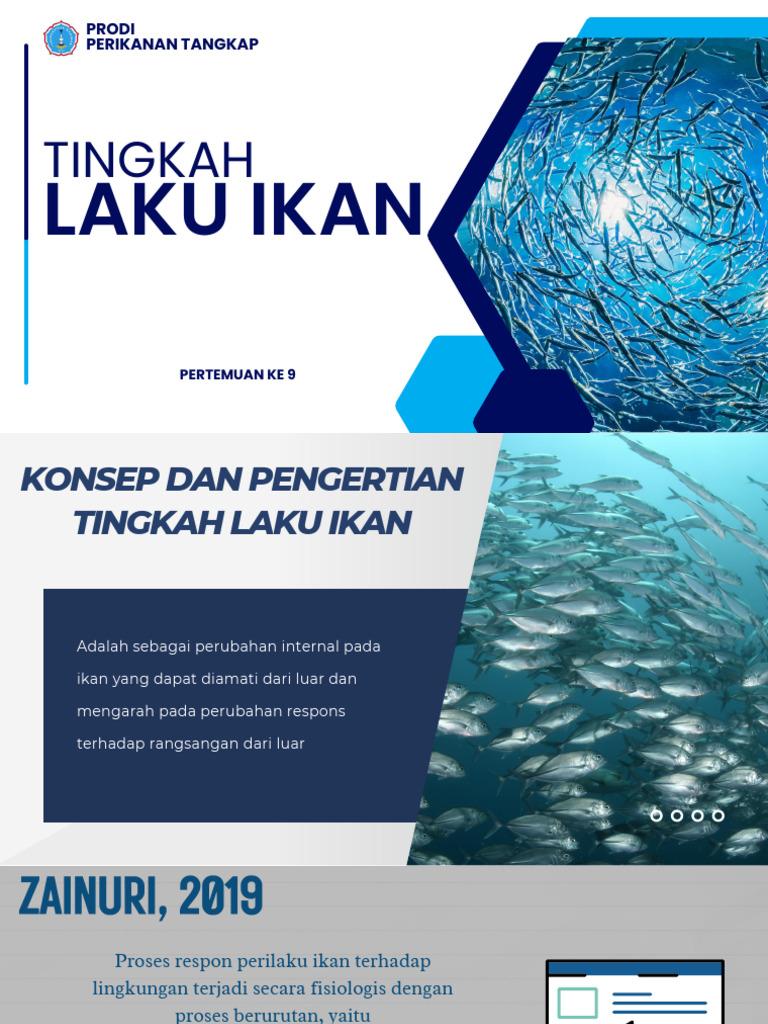 PRODI
PERIKANAN TANGKAP

TINGKAH
LAKU IKAN

PERTEMUAN KE 9

KONSEP DAN PENGERTIAN TINGKAH LAKU IKAN

Adalah sebagai perubahan internal pada ikan yang dapat diamati dari luar dan mengarah pada perubahan respons terhadap rangsangan dari luar

ZAINURI, 2019

Proses respon perilaku ikan terhadap lingkungan terjadi secara fisiologis dengan proses berurutan, yaitu